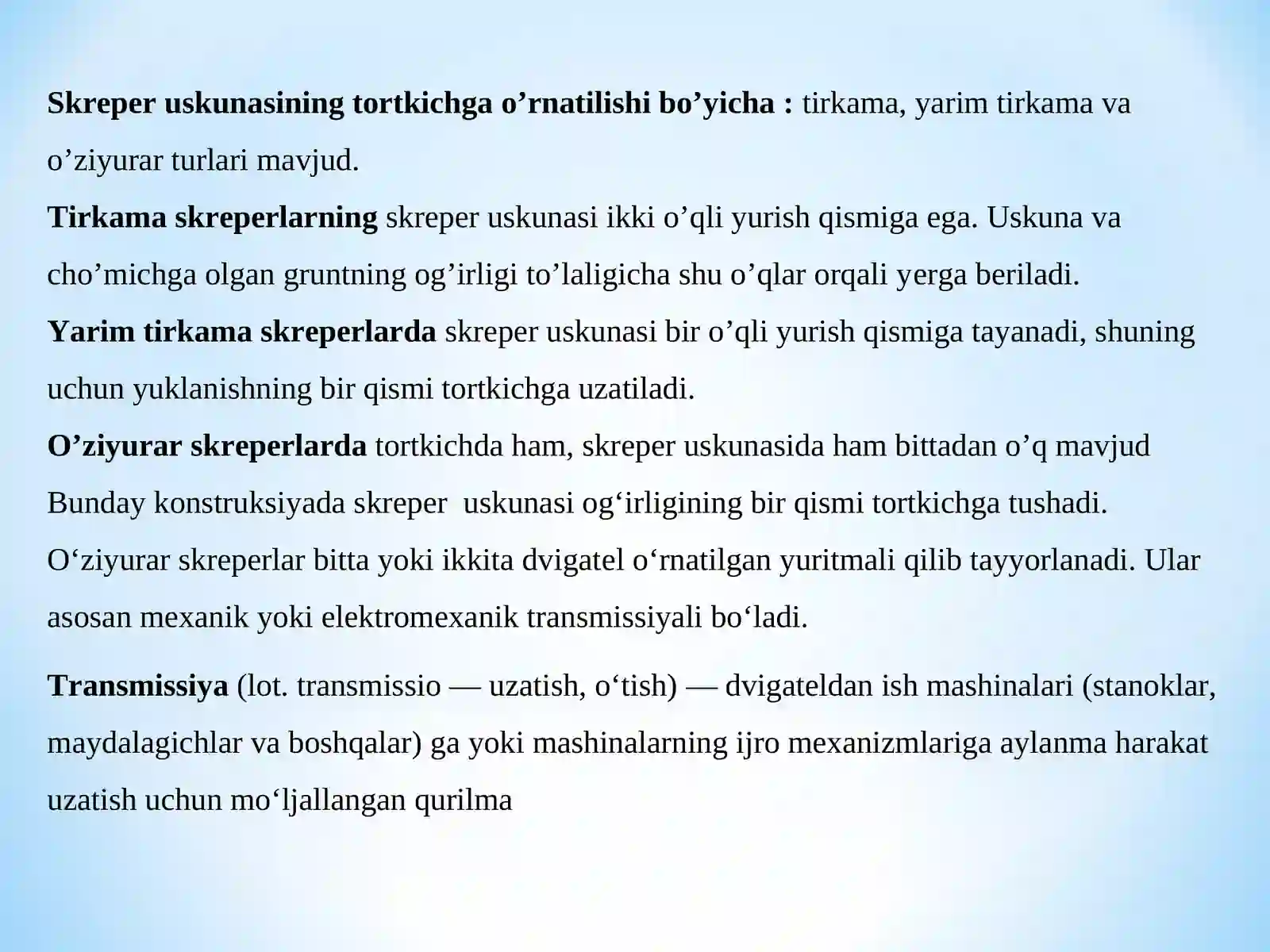 Skreper uskunasining tortkichga o’rnatilishi bo’yicha : tirkama, yarim tirkama va o’ziyurar turlari mavjud.
Tirkama skreperlarning skreper uskunasi ikki o’qli yurish qismiga ega. Uskuna va cho’michga olgan gruntning og’irligi to’laligicha shu o’qlar orqali yerga beriladi.
Yarim tirkama skreperlarda skreper uskunasi bir o’qli yurish qismiga tayanadi, shuning uchun yuklanishning bir qismi tortkichga uzatiladi.
O’ziyurar skreperlarda tortkichda ham, skreper uskunasida ham bittadan o’q mavjud Bunday konstruksiyada skreper uskunasi og‘irligining bir qismi tortkichga tushadi. O‘ziyurar skreperlar bitta yoki ikkita dvigatel o‘rnatilgan yuritmali qilib tayyorlanadi. Ular asosan mexanik yoki elektromexanik transmissiyali bo‘ladi.

Transmissiya (lot. transmissio — uzatish, o‘tish) — dvigateldan ish mashinalari (stanoklar, maydalagichlar va boshqalar) ga yoki mashinalarning ijro mexanizmlariga aylanma harakat uzatish uchun mo‘ljallangan qurilma